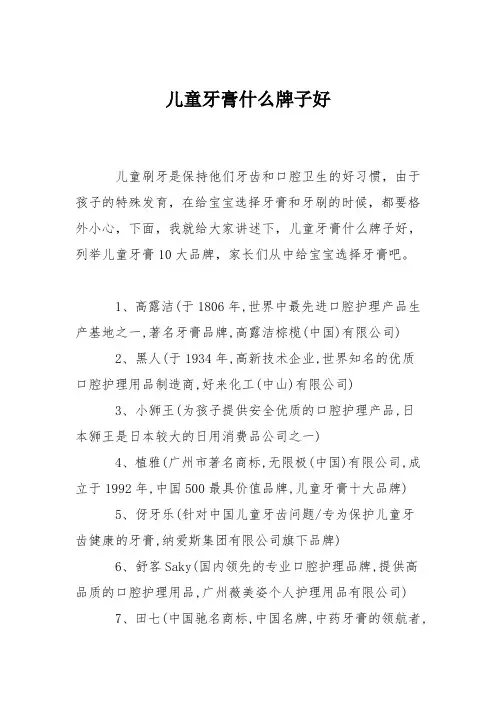 儿童牙膏什么牌子好

儿童刷牙是保持他们牙齿和口腔卫生的好习惯，由于孩子的特殊发育，在给宝宝选择牙膏和牙刷的时候，都要格外小心，下面，我就给大家讲述下，儿童牙膏什么牌子好，列举儿童牙膏10大品牌，家长们从中给宝宝选择牙膏吧。

1、高露洁(于1806年,世界中最先进口腔护理产品生产基地之一,著名牙膏品牌,高露洁棕榄(中国)有限公司)

2、黑人(于1934年,高新技术企业,世界知名的优质口腔护理用品制造商,好来化工(中山)有限公司)

3、小狮王(为孩子提供安全优质的口腔护理产品,日本狮王是日本较大的日用消费品公司之一)

4、植雅(广州市著名商标,无限极(中国)有限公司,成立于1992年,中国500最具价值品牌,儿童牙膏十大品牌)

5、伢牙乐(针对中国儿童牙齿问题/专为保护儿童牙齿健康的牙膏,纳爱斯集团有限公司旗下品牌)

6、舒客Saky(国内领先的专业口腔护理品牌,提供高品质的口腔护理用品,广州薇美姿个人护理用品有限公司)

7、田七(中国驰名商标,中国名牌,中药牙膏的领航者,